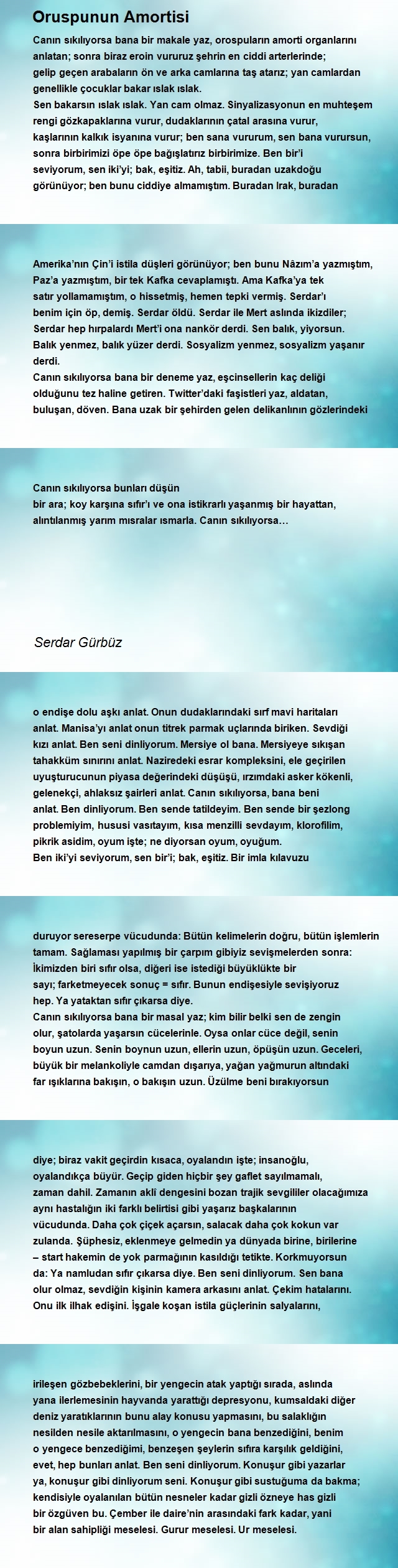 Oruspunun Amortisi

Canın sıkılıyorsa bana bir makale yaz, orospuların amorti organlarını anlatan; sonra biraz eroin vururuz şehrin en ciddi arterlerinde; gelip geçen arabaların ön ve arka camlarına taş atarız; yan camlardan genellikle çocuklar bakar ıslak ıslak.
Sen bakarsın ıslak ıslak. Yan cam olmaz. Sinyalizasyonun en muhteşem rengi gözkapaklarına vurur, dudaklarının çatal arasına vurur, kaşlarının kalkık isyanına vurur; ben sana vururum, sen bana vurursun, sonra birbirimizi öpe öpe bağışlatırız birbirimize. Ben bir'i seviyorum, sen iki'yi; bak, eşitiz. Ah, tabii, buradan uzakdoğu görünüyor; ben bunu ciddiye almamıştım. Buradan Irak, buradan

Amerika'nın Çin'i istila düşleri görünüyor; ben bunu Nâzım'a yazmıştım, Paz'a yazmıştım, bir tek Kafka cevaplamıştı. Ama Kafka'ya tek satır yollamamıştım, o hissetmiş, hemen tepki vermiş. Serdar'ı benim için öp, demiş. Serdar öldü. Serdar ile Mert aslında ikizdiler; Serdar hep hırpalardı Mert'i ona nankör derdi. Sen balık, yiyorsun. Balık yenmez, balık yüzer derdi. Sosyalizm yenmez, sosyalizm yaşanır derdi.
Canın sıkılıyorsa bana bir deneme yaz, eşcinsellerin kaç deliği olduğunu tez haline getiren. Twitter'daki faşistleri yaz, aldatan, buluşan, döven. Bana uzak bir şehirden gelen delikanlının gözlerindeki

Canın sıkılıyorsa bunları düşün
bir ara; koy karşına sıfır'ı ve ona istikrarlı yaşanmış bir hayattan, alıntılanmış yarım mısralar ısmarla. Canın sıkılıyorsa…

Serdar Gürbüz

o endişe dolu aşkı anlat. Onun dudaklarındaki sırf mavi haritaları anlat. Manisa'yı anlat onun titrek parmak uçlarında biriken. Sevdiği kızı anlat. Ben seni dinliyorum. Mersiye ol bana. Mersiyeye sıkışan tahakküm sınırını anlat. Naziredeki esrar kompleksini, ele geçirilen uyuşturucunun piyasa değerindeki düşüşü, ırzımdaki asker kökenli, gelenekçi, ahlaksız şairleri anlat. Canın sıkılıyorsa, bana beni anlat. Ben dinliyorum. Ben sende tatildeyim. Ben sende bir şezlong problemiyim, hususi vasıtayım, kısa menzilli sevdayım, klorofilim, pikrik asidim, oyum işte; ne diyorsan oyum, oyuğum.
Ben iki'yi seviyorum, sen bir'i; bak, eşitiz. Bir imla kılavuzu

duruyor sereserpe vücudunda: Bütün kelimelerin doğru, bütün işlemlerin tamam. Sağlaması yapılmış bir çarpım gibiyiz sevişmelerden sonra: İkimizden biri sıfır olsa, diğeri ise istediği büyüklükte bir sayı; farketmeyecek sonuç = sıfır. Bunun endişesiyle sevişiyoruz hep. Ya yataktan sıfır çıkarsa diye.
Canın sıkılıyorsa bana bir masal yaz; kim bilir belki sen de zengin olur, şatolarda yaşarsın cücelerinle. Oysa onlar cüce değil, senin boyun uzun. Senin boynun uzun, ellerin uzun, öpüşün uzun. Geceleri, büyük bir melankoliyle camdan dışarıya, yağan yağmurun altındaki far ışıklarına bakışın, o bakışın uzun. Üzülme beni bırakıyorsun

diye; biraz vakit geçirdin kısaca, oyalandın işte; insanoğlu, oyalandıkça büyür. Geçip giden hiçbir şey gaflet sayılmamalı, zaman dahil. Zamanın aklî dengesini bozan trajik sevgililer olacağımıza aynı hastalığın iki farklı belirtisi gibi yaşarız başkalarının vücudunda. Daha çok çiçek açarsın, salacak daha çok kokun var zulanda. Şüphesiz, eklenmeye gelmedin ya dünyada birine, birilerine – start hakemin de yok parmağının kasıldığı tetikte. Korkmuyorsun da: Ya namludan sıfır çıkarsa diye. Ben seni dinliyorum. Sen bana olur olmaz, sevdiğin kişinin kamera arkasını anlat. Çekim hatalarını. Onu ilk ilhak edişini. İşgale koşan istila güçlerinin salyalarını,

irileşen gözbebeklerini, bir yengecin atak yaptığı sırada, aslında yana ilerlemesinin hayvanda yarattığı depresyonu, kumsaldaki diğer deniz yaratıklarının bunu alay konusu yapmasını, bu salaklığın nesilden nesile aktarılmasını, o yengecin bana benzediğini, benim o yengece benzediğimi, benzeşen şeylerin sıfıra karşılık geldiğini, evet, hep bunları anlat. Ben seni dinliyorum. Konuşur gibi yazarlar ya, konuşur gibi dinliyorum seni. Konuşur gibi sustuğuma da bakma; kendisiyle oyalanılan bütün nesneler kadar gizli özneye has gizli bir özgüven bu. Çember ile daire'nin arasındaki fark kadar, yani bir alan sahipliği meselesi. Gurur meselesi. Ur meselesi.